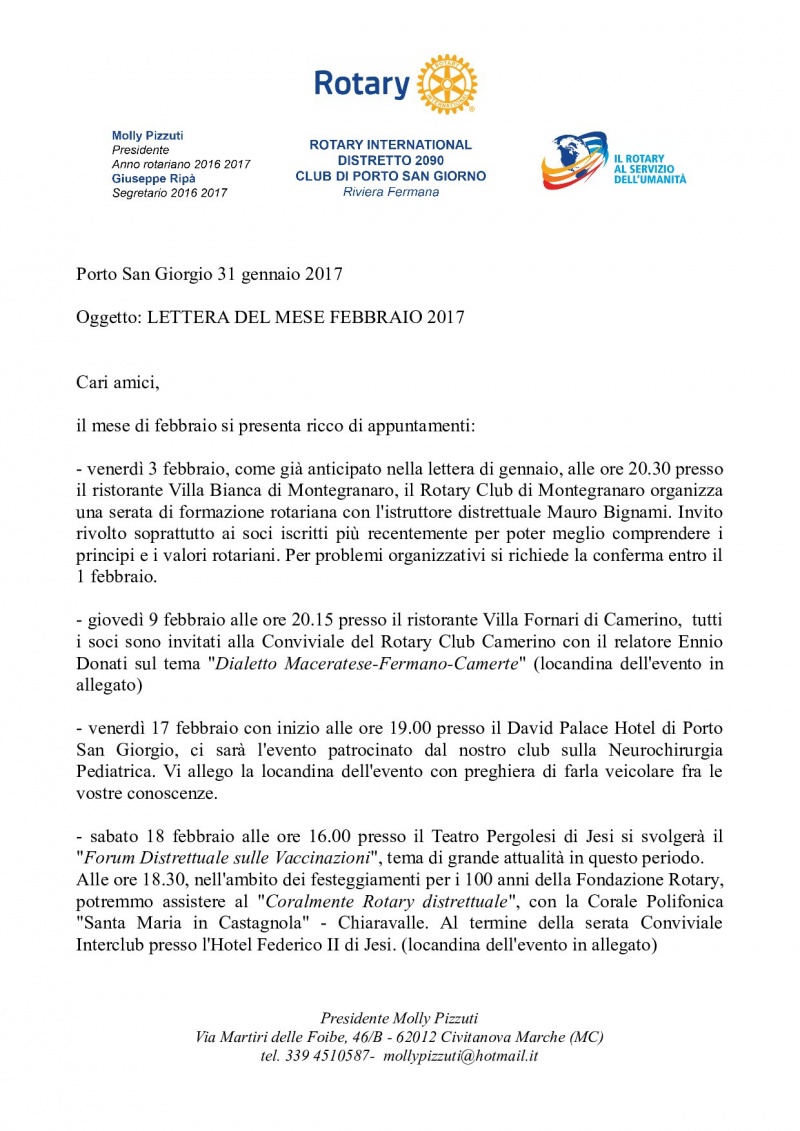 Rotary

Molly Pizzuti
Presidente
Anno rotariano 2016 2017
Giuseppe Ripà
Segretario 2016 2017

ROTARY INTERNATIONAL
DISTRETTO 2090
CLUB DI PORTO SAN GIORNO
Riviera Fermana

IL ROTARY AL SERVIZIO DELL'UMANITÀ

Porto San Giorgio 31 gennaio 2017

Oggetto: LETTERA DEL MESE FEBBRAIO 2017

Cari amici,

il mese di febbraio si presenta ricco di appuntamenti:

- venerdì 3 febbraio, come già anticipato nella lettera di gennaio, alle ore 20.30 presso il ristorante Villa Bianca di Montegranaro, il Rotary Club di Montegranaro organizza una serata di formazione rotariana con l'istruttore distrettuale Mauro Bignami. Invito rivolto soprattutto ai soci iscritti più recentemente per poter meglio comprendere i principi e i valori rotariani. Per problemi organizzativi si richiede la conferma entro il 1 febbraio.

- giovedì 9 febbraio alle ore 20.15 presso il ristorante Villa Fornari di Camerino, tutti i soci sono invitati alla Conviviale del Rotary Club Camerino con il relatore Ennio Donati sul tema "Dialetto Maceratese-Fermano-Camerte" (locandina dell'evento in allegato)

- venerdì 17 febbraio con inizio alle ore 19.00 presso il David Palace Hotel di Porto San Giorgio, ci sarà l'evento patrocinato dal nostro club sulla Neurochirurgia Pediatrica. Vi allego la locandina dell'evento con preghiera di farla veicolare fra le vostre conoscenze.

- sabato 18 febbraio alle ore 16.00 presso il Teatro Pergolesi di Jesi si svolgerà il "Forum Distrettuale sulle Vaccinazioni", tema di grande attualità in questo periodo.
Alle ore 18.30, nell'ambito dei festeggiamenti per i 100 anni della Fondazione Rotary, potremmo assistere al "Coralmente Rotary distrettuale", con la Corale Polifonica "Santa Maria in Castagnola" - Chiaravalle. Al termine della serata Conviviale Interclub presso l'Hotel Federico II di Jesi. (locandina dell'evento in allegato)

Presidente Molly Pizzuti
Via Martiri delle Foibe, 46/B - 62012 Civitanova Marche (MC)
tel. 339 4510587- mollypizzuti@hotmail.it